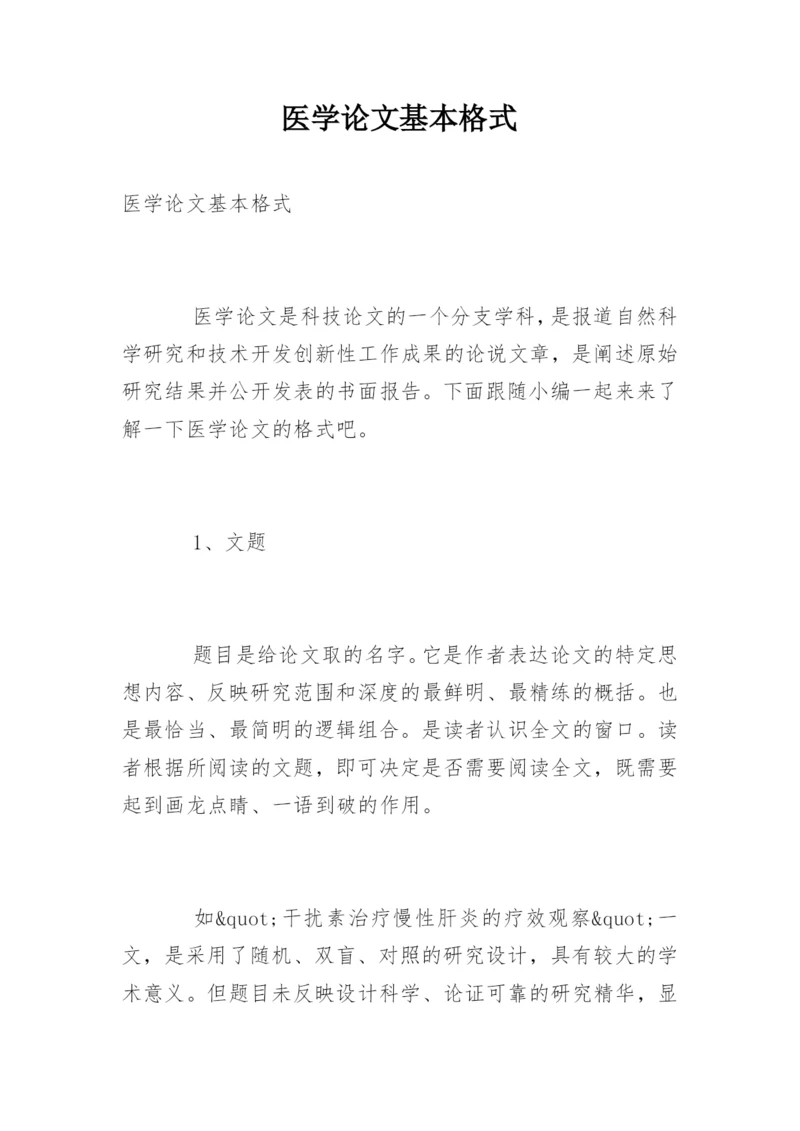 医学论文基本格式

医学论文基本格式

医学论文是科技论文的一个分支学科，是报道自然科学研究和技术开发创新性工作成果的论说文章，是阐述原始研究结果并公开发表的书面报告。下面跟随小编一起来来了解一下医学论文的格式吧。

1、文题

题目是给论文取的名字。它是作者表达论文的特定思想内容、反映研究范围和深度的最鲜明、最精练的概括。也是最恰当、最简明的逻辑组合。是读者认识全文的窗口。读者根据所阅读的文题，即可决定是否需要阅读全文，既需要起到画龙点睛、一语到破的作用。

如&quot;干扰素治疗慢性肝炎的疗效观察&quot;一文，是采用了随机、双盲、对照的研究设计，具有较大的学术意义。但题目未反映设计科学、论证可靠的研究精华，显